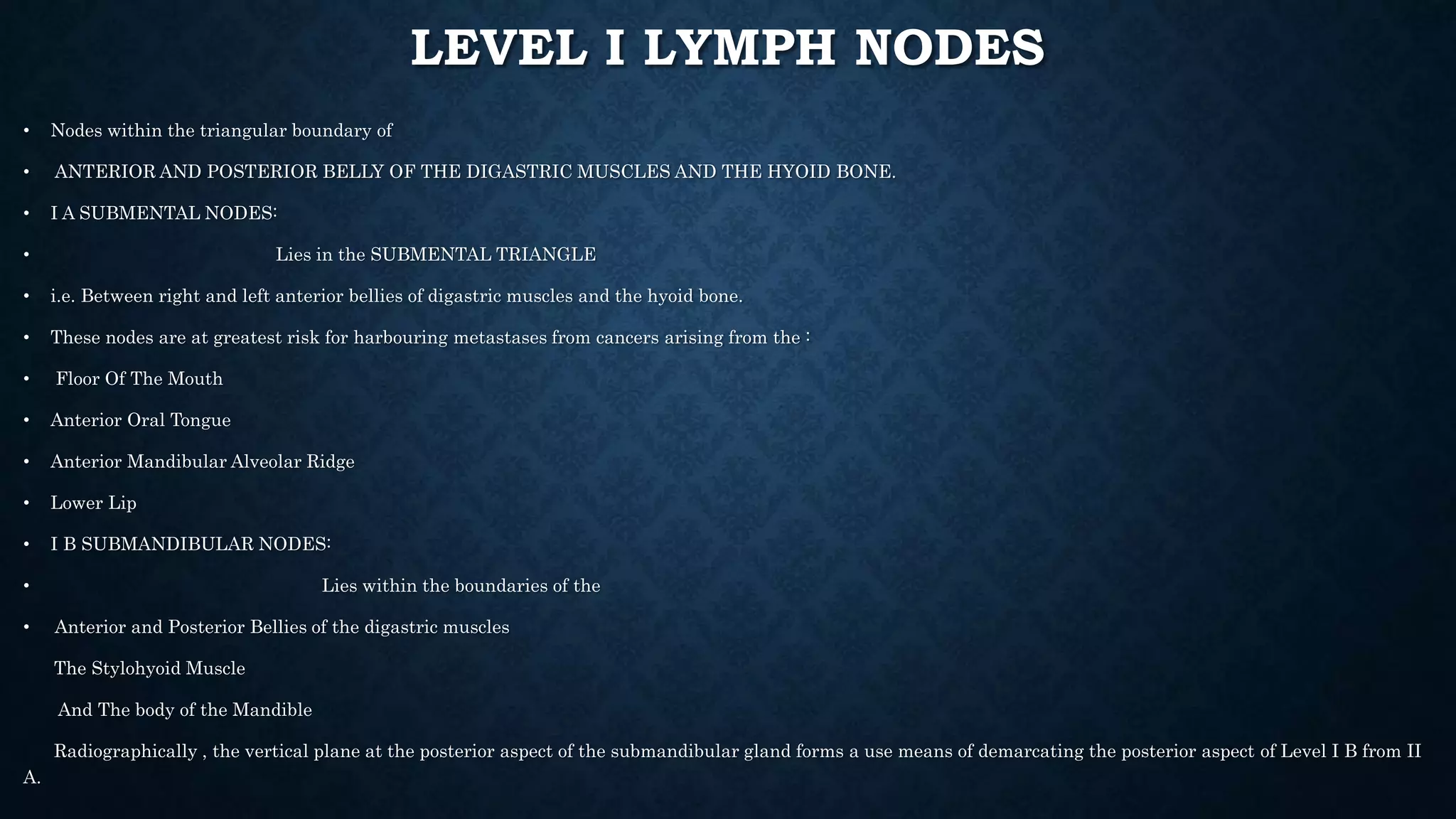 LEVEL I LYMPH NODES

• Nodes within the triangular boundary of

• ANTERIOR AND POSTERIOR BELLY OF THE DIGASTRIC MUSCLES AND THE HYOID BONE.

• I A SUBMENTAL NODES:

• Lies in the SUBMENTAL TRIANGLE

• i.e. Between right and left anterior bellies of digastric muscles and the hyoid bone.

• These nodes are at greatest risk for harbouring metastases from cancers arising from the :

• Floor Of The Mouth

• Anterior Oral Tongue

• Anterior Mandibular Alveolar Ridge

• Lower Lip

• I B SUBMANDIBULAR NODES:

• Lies within the boundaries of the

• Anterior and Posterior Bellies of the digastric muscles

The Stylohyoid Muscle

And The body of the Mandible

Radiographically , the vertical plane at the posterior aspect of the submandibular gland forms a use means of demarcating the posterior aspect of Level I B from II A.